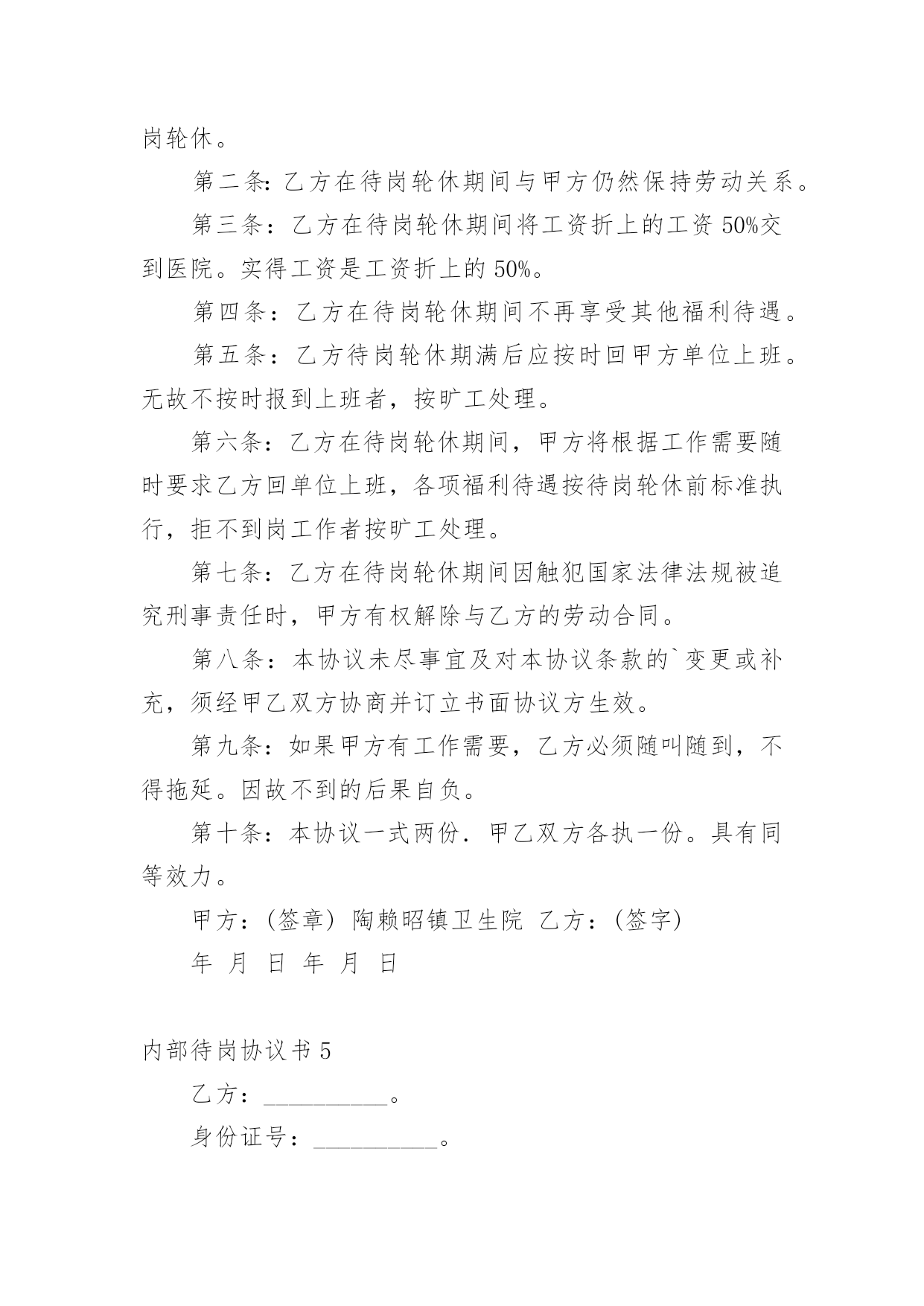 岗轮休。

第二条：乙方在待岗轮休期间与甲方仍然保持劳动关系。

第三条：乙方在待岗轮休期间将工资折上的工资 50%交到医院。实得工资是工资折上的 50%。

第四条：乙方在待岗轮休期间不再享受其他福利待遇。

第五条：乙方待岗轮休期满后应按时回甲方单位上班。无故不按时报到上班者，按旷工处理。

第六条：乙方在待岗轮休期间，甲方将根据工作需要随时要求乙方回单位上班，各项福利待遇按待岗轮休前标准执行，拒不到岗工作者按旷工处理。

第七条：乙方在待岗轮休期间因触犯国家法律法规被追究刑事责任时，甲方有权解除与乙方的劳动合同。

第八条：本协议未尽事宜及对本协议条款的`变更或补充，须经甲乙双方协商并订立书面协议方生效。

第九条：如果甲方有工作需要，乙方必须随叫随到，不得拖延。因故不到的后果自负。

第十条：本协议一式两份．甲乙双方各执一份。具有同等效力。

甲方：(签章) 陶赖昭镇卫生院 乙方：(签字)

年 月 日 年 月 日

内部待岗协议书 5

乙方：__________。

身份证号：__________。